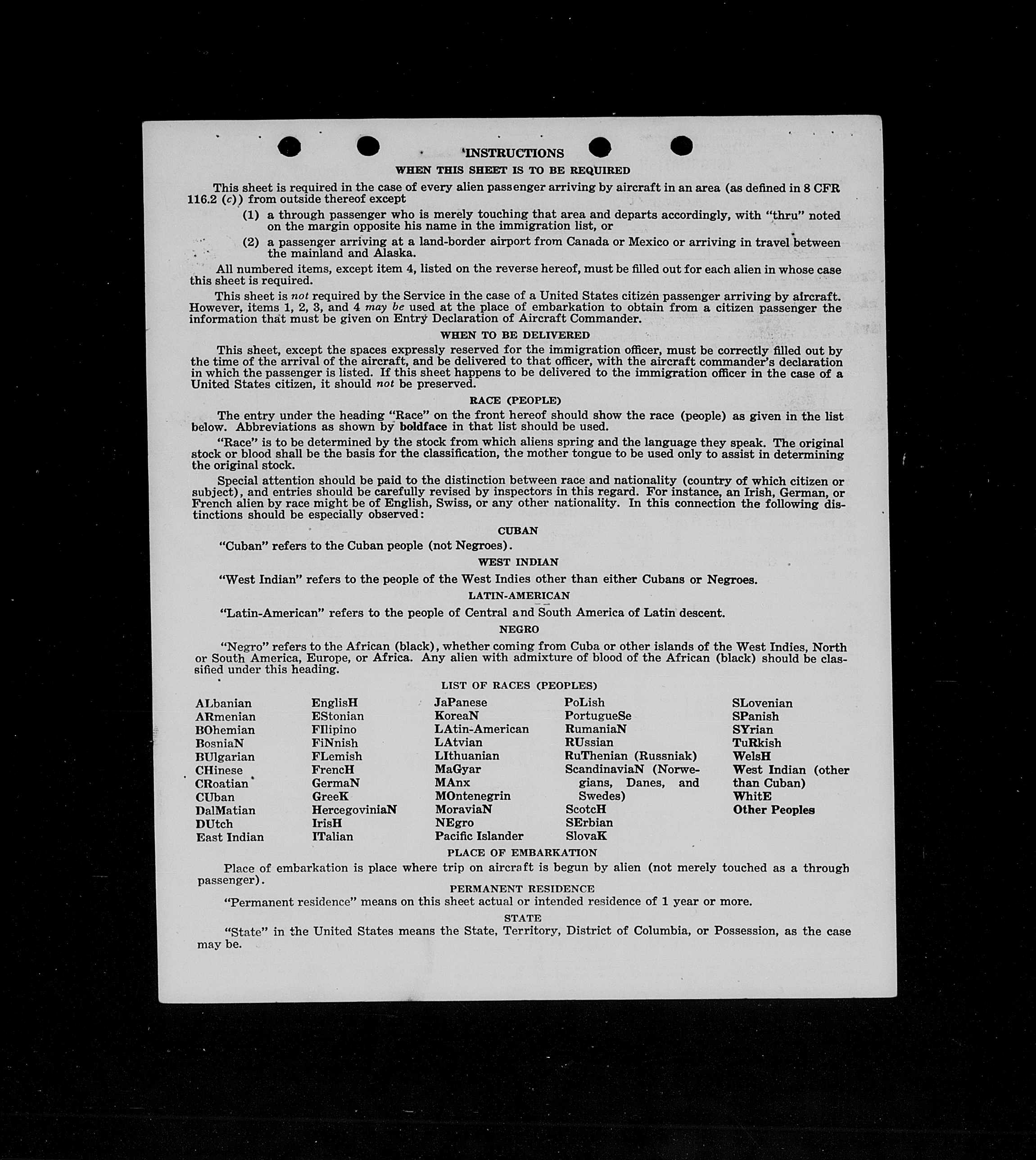 INSTRUCTIONS

WHEN THIS SHEET IS TO BE REQUIRED

This sheet is required in the case of every alien passenger arriving by aircraft in an area (as defined in 8 CFR 116.2 (c)) from outside thereof except

(1) a through passenger who is merely touching that area and departs accordingly, with "thru" noted on the margin opposite his name in the immigration list, or

(2) a passenger arriving at a land-border airport from Canada or Mexico or arriving in travel between the mainland and Alaska.

All numbered items, except item 4, listed on the reverse hereof, must be filled out for each alien in whose case this sheet is required.

This sheet is not required by the Service in the case of a United States citizen passenger arriving by aircraft. However, items 1, 2, 3, and 4 may be used at the place of embarkation to obtain from a citizen passenger the information that must be given on Entry Declaration of Aircraft Commander.

WHEN TO BE DELIVERED

This sheet, except the spaces expressly reserved for the immigration officer, must be correctly filled out by the time of the arrival of the aircraft, and be delivered to that officer, with the aircraft commander's declaration in which the passenger is listed. If this sheet happens to be delivered to the immigration officer in the case of a United States citizen, it should not be preserved.

RACE (PEOPLE)

The entry under the heading "Race" on the front hereof should show the race (people) as given in the list below. Abbreviations as shown by boldface in that list should be used.

"Race" is to be determined by the stock from which aliens spring and the language they speak. The original stock or blood shall be the basis for the classification, the mother tongue to be used only to assist in determining the original stock.

Special attention should be paid to the distinction between race and nationality (country of which citizen or subject), and entries should be carefully revised by inspectors in this regard. For instance, an Irish, German, or French alien by race might be of English, Swiss, or any other nationality. In this connection the following distinctions should be especially observed:

CUBAN

"Cuban" refers to the Cuban people (not Negroes).

WEST INDIAN

"West Indian" refers to the people of the West Indies other than either Cubans or Negroes.

LATIN-AMERICAN

"Latin-American" refers to the people of Central and South America of Latin descent.

NEGRO

"Negro" refers to the African (black), whether coming from Cuba or other islands of the West Indies, North or South America, Europe, or Africa. Any alien with admixture of blood of the African (black) should be classified under this heading.

LIST OF RACES (PEOPLES)

ALbanian
ARmenian
BOhemian
BosniaN
BUlgarian
CHinese
CRoatian
CUban
DalMatian
DUtch
East Indian

EnglisH
EStonian
FIlipino
FiNnish
FLemish
FrencH
GermaN
GreeK
HercegoviniaN
IrisH
ITalian

JaPanese
KoreaN
LAtin-American
LAtvian
LIthuanian
MaGyar
MAnx
MOntenegrin
MoraviaN
NEgro
Pacific Islander

PoLish
PortugueSe
RumaniaN
RUssian
RuThenian (Russniak)
ScandinaviaN (Norwegians, Danes, and Swedes)
ScotcH
SErbian
SlovaK

SLovenian
SPanish
SYrian
TuRkish
WelsH
West Indian (other than Cuban)
WhitE
Other Peoples

PLACE OF EMBARKATION

Place of embarkation is place where trip on aircraft is begun by alien (not merely touched as a through passenger).

PERMANENT RESIDENCE

"Permanent residence" means on this sheet actual or intended residence of 1 year or more.

STATE

"State" in the United States means the State, Territory, District of Columbia, or Possession, as the case may be.